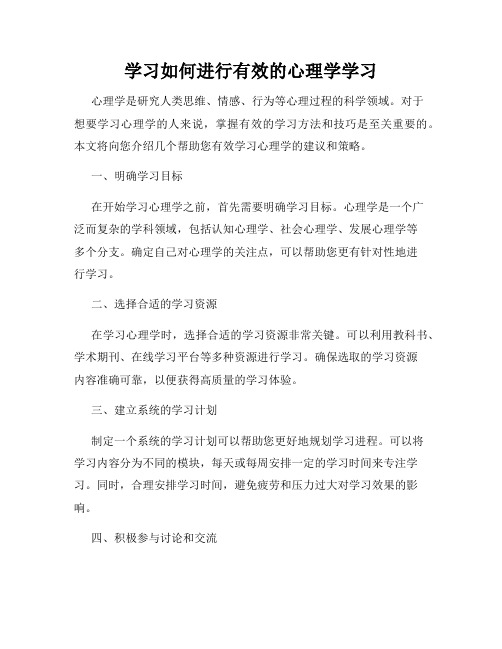 学习如何进行有效的心理学学习

心理学是研究人类思维、情感、行为等心理过程的科学领域。对于想要学习心理学的人来说，掌握有效的学习方法和技巧是至关重要的。本文将向您介绍几个帮助您有效学习心理学的建议和策略。

一、明确学习目标

在开始学习心理学之前，首先需要明确学习目标。心理学是一个广泛而复杂的学科领域，包括认知心理学、社会心理学、发展心理学等多个分支。确定自己对心理学的关注点，可以帮助您更有针对性地进行学习。

二、选择合适的学习资源

在学习心理学时，选择合适的学习资源非常关键。可以利用教科书、学术期刊、在线学习平台等多种资源进行学习。确保选取的学习资源内容准确可靠，以便获得高质量的学习体验。

三、建立系统的学习计划

制定一个系统的学习计划可以帮助您更好地规划学习进程。可以将学习内容分为不同的模块，每天或每周安排一定的学习时间来专注学习。同时，合理安排学习时间，避免疲劳和压力过大对学习效果的影响。

四、积极参与讨论和交流